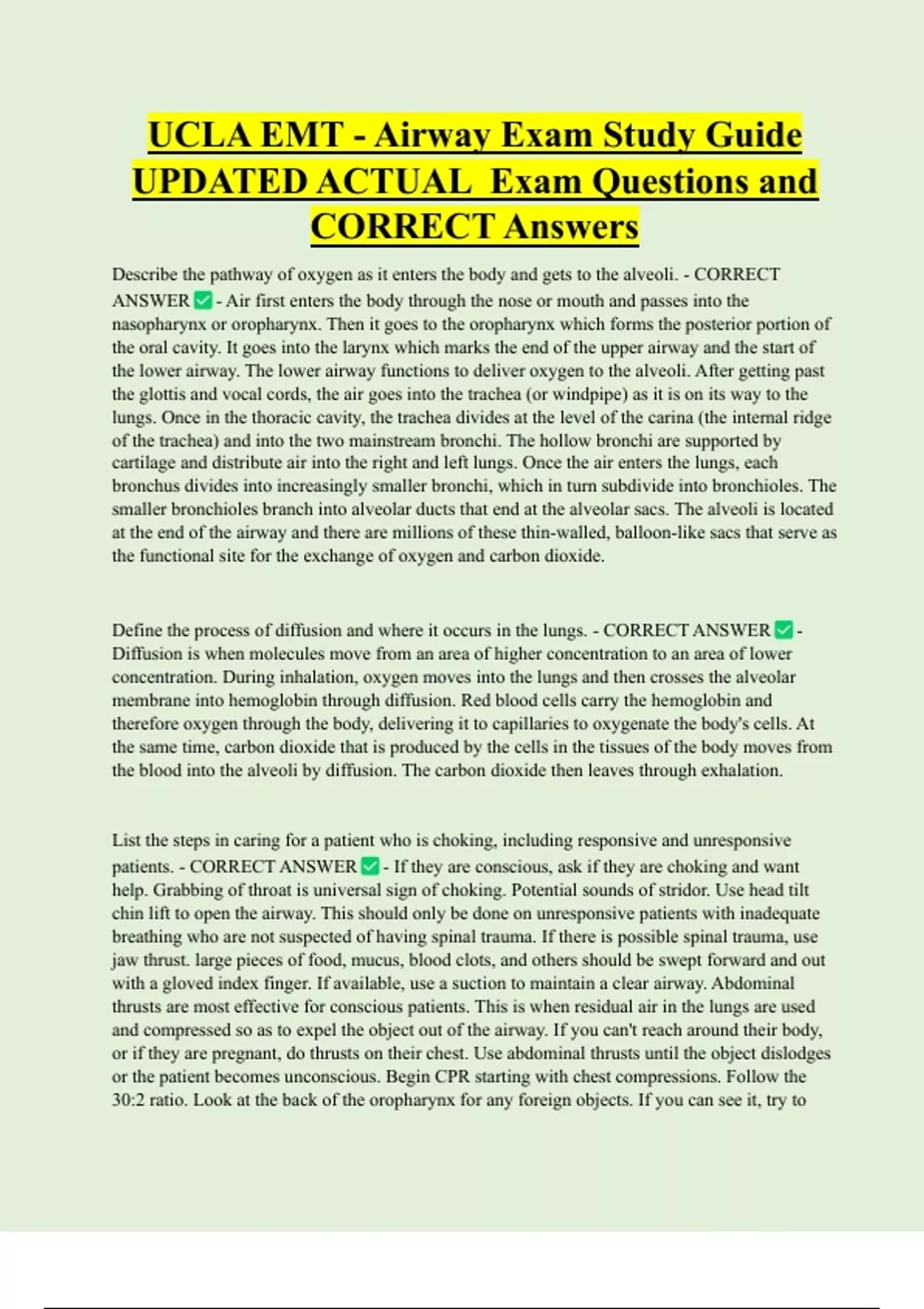 UCLA EMT - Airway Exam Study Guide UPDATED ACTUAL Exam Questions and CORRECT Answers

Describe the pathway of oxygen as it enters the body and gets to the alveoli. - CORRECT ANSWER ✅ - Air first enters the body through the nose or mouth and passes into the nasopharynx or oropharynx. Then it goes to the oropharynx which forms the posterior portion of the oral cavity. It goes into the larynx which marks the end of the upper airway and the start of the lower airway. The lower airway functions to deliver oxygen to the alveoli. After getting past the glottis and vocal cords, the air goes into the trachea (or windpipe) as it is on its way to the lungs. Once in the thoracic cavity, the trachea divides at the level of the carina (the internal ridge of the trachea) and into the two mainstream bronchi. The hollow bronchi are supported by cartilage and distribute air into the right and left lungs. Once the air enters the lungs, each bronchus divides into increasingly smaller bronchi, which in turn subdivide into bronchioles. The smaller bronchioles branch into alveolar ducts that end at the alveolar sacs. The alveoli is located at the end of the airway and there are millions of these thin-walled, balloon-like sacs that serve as the functional site for the exchange of oxygen and carbon dioxide.

Define the process of diffusion and where it occurs in the lungs. - CORRECT ANSWER ✅ - Diffusion is when molecules move from an area of higher concentration to an area of lower concentration. During inhalation, oxygen moves into the lungs and then crosses the alveolar membrane into hemoglobin through diffusion. Red blood cells carry the hemoglobin and therefore oxygen through the body, delivering it to capillaries to oxygenate the body's cells. At the same time, carbon dioxide that is produced by the cells in the tissues of the body moves from the blood into the alveoli by diffusion. The carbon dioxide then leaves through exhalation.

List the steps in caring for a patient who is choking, including responsive and unresponsive patients. - CORRECT ANSWER ✅ - If they are conscious, ask if they are choking and want help. Grabbing of throat is universal sign of choking. Potential sounds of stridor. Use head tilt chin lift to open the airway. This should only be done on unresponsive patients with inadequate breathing who are not suspected of having spinal trauma. If there is possible spinal trauma, use jaw thrust. large pieces of food, mucus, blood clots, and others should be swept forward and out with a gloved index finger. If available, use a suction to maintain a clear airway. Abdominal thrusts are most effective for conscious patients. This is when residual air in the lungs are used and compressed so as to expel the object out of the airway. If you can't reach around their body, or if they are pregnant, do thrusts on their chest. Use abdominal thrusts until the object dislodges or the patient becomes unconscious. Begin CPR starting with chest compressions. Follow the 30:2 ratio. Look at the back of the oropharynx for any foreign objects. If you can see it, try to